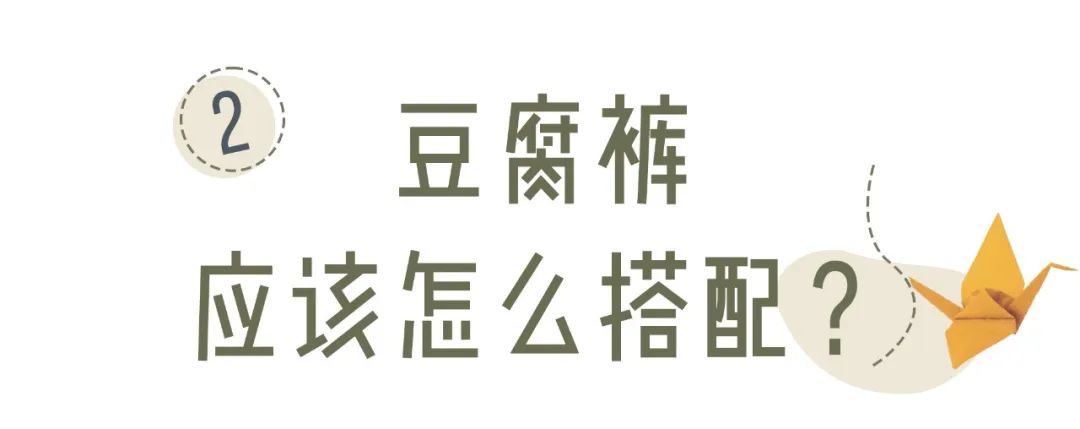 2

豆腐裤
应该怎么搭配？